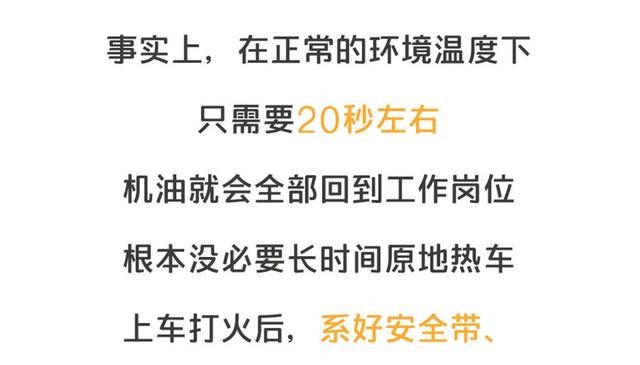 事实上，在正常的环境温度下

只需要20秒左右

机油就会全部回到工作岗位

根本没必要长时间原地热车

上车打火后，系好安全带、